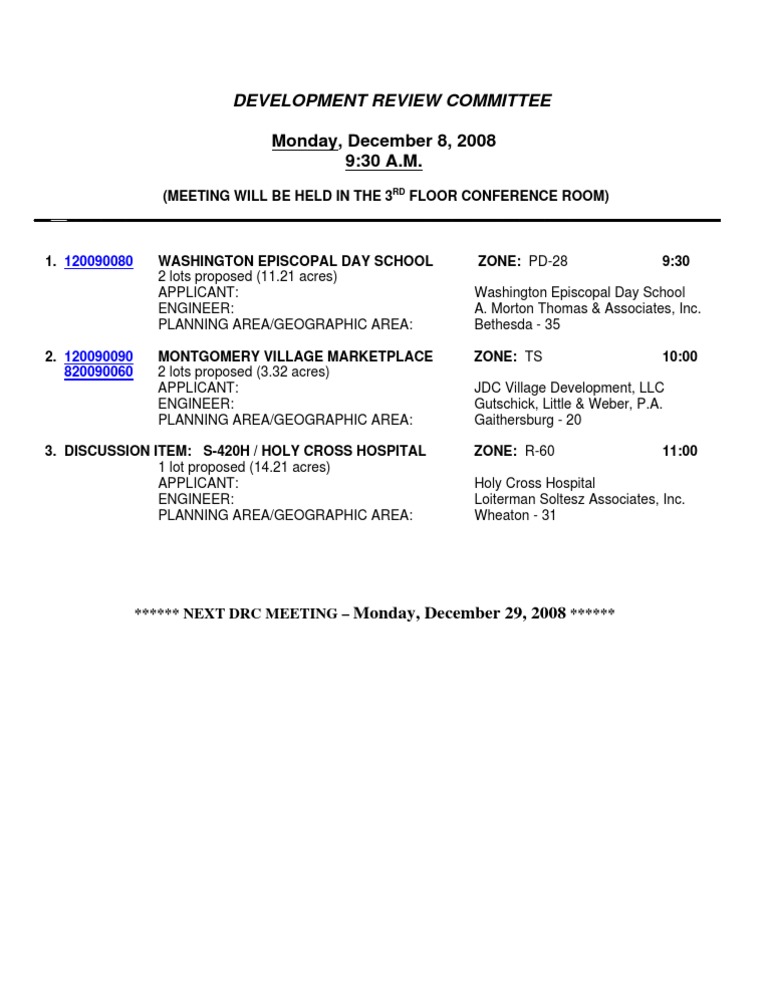 DEVELOPMENT REVIEW COMMITTEE

Monday, December 8, 2008
9:30 A.M.

(MEETING WILL BE HELD IN THE 3$^{RD}$ FLOOR CONFERENCE ROOM)

1. 120090080 WASHINGTON EPISCOPAL DAY SCHOOL ZONE: PD-28 9:30
2 lots proposed (11.21 acres)
APPLICANT: Washington Episcopal Day School
ENGINEER: A. Morton Thomas & Associates, Inc.
PLANNING AREA/GEOGRAPHIC AREA: Bethesda - 35

2. 120090090 820090060 MONTGOMERY VILLAGE MARKETPLACE ZONE: TS 10:00
2 lots proposed (3.32 acres)
APPLICANT: JDC Village Development, LLC
ENGINEER: Gutschick, Little & Weber, P.A.
PLANNING AREA/GEOGRAPHIC AREA: Gaithersburg - 20

3. DISCUSSION ITEM: S-420H / HOLY CROSS HOSPITAL ZONE: R-60 11:00
1 lot proposed (14.21 acres)
APPLICANT: Holy Cross Hospital
ENGINEER: Loiterman Soltesz Associates, Inc.
PLANNING AREA/GEOGRAPHIC AREA: Wheaton - 31

****** NEXT DRC MEETING – Monday, December 29, 2008 ******